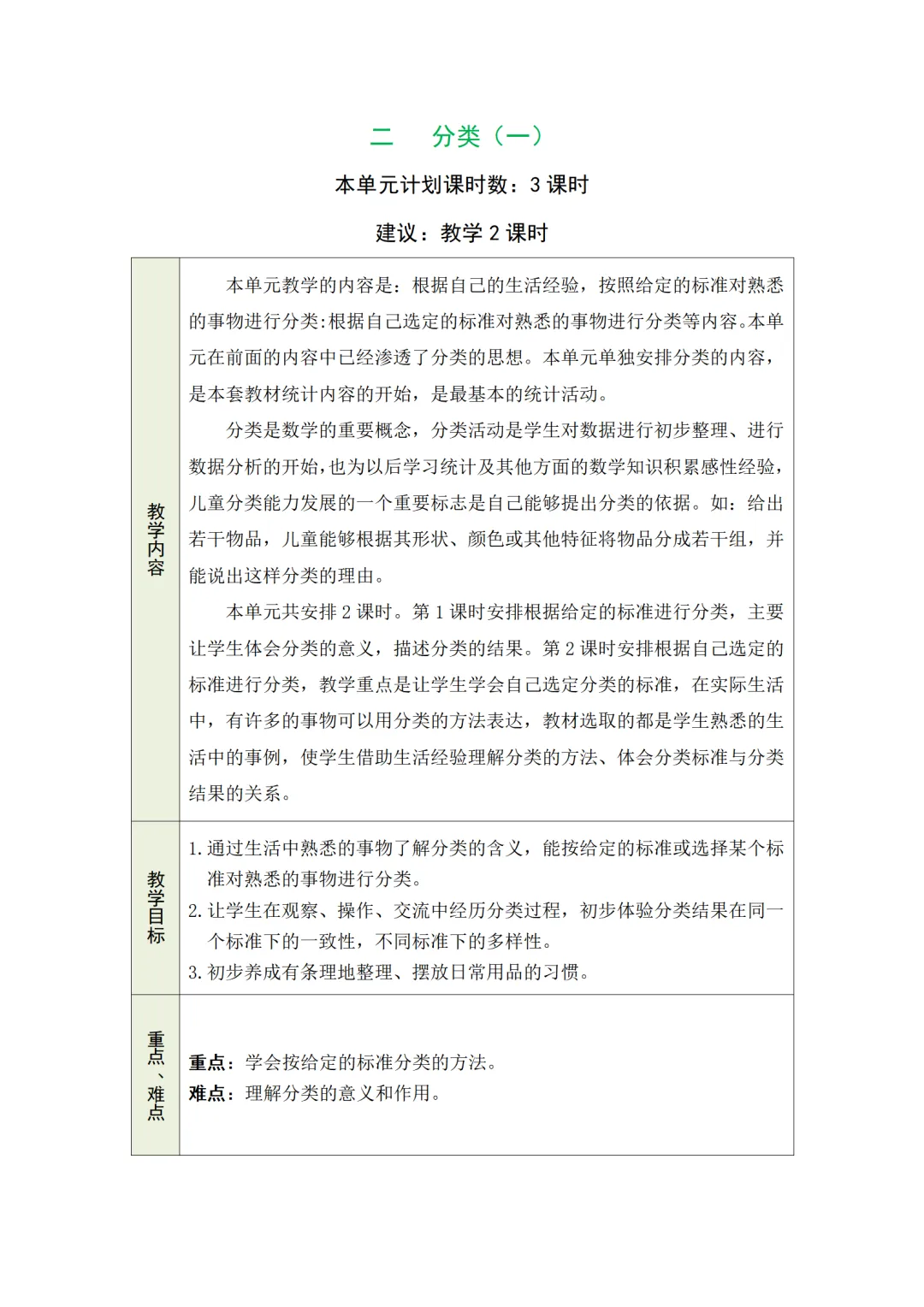 二　分类（一）

本单元计划课时数：3 课时

建议：教学 2 课时

| 教学内容 | 本单元教学的内容是：根据自己的生活经验，按照给定的标准对熟悉的事物进行分类:根据自己选定的标准对熟悉的事物进行分类等内容。本单元在前面的内容中已经渗透了分类的思想。本单元单独安排分类的内容，是本套教材统计内容的开始，是最基本的统计活动。<br>分类是数学的重要概念，分类活动是学生对数据进行初步整理、进行数据分析的开始，也为以后学习统计及其他方面的数学知识积累感性经验，儿童分类能力发展的一个重要标志是自己能够提出分类的依据。如：给出若干物品，儿童能够根据其形状、颜色或其他特征将物品分成若干组，并能说出这样分类的理由。<br>本单元共安排 2 课时。第 1 课时安排根据给定的标准进行分类，主要让学生体会分类的意义，描述分类的结果。第 2 课时安排根据自己选定的标准进行分类，教学重点是让学生学会自己选定分类的标准，在实际生活中，有许多的事物可以用分类的方法表达，教材选取的都是学生熟悉的生活中的事例，使学生借助生活经验理解分类的方法、体会分类标准与分类结果的关系。 |
|---|---|
| 教学目标 | 1. 通过生活中熟悉的事物了解分类的含义，能按给定的标准或选择某个标准对熟悉的事物进行分类。<br>2. 让学生在观察、操作、交流中经历分类过程，初步体验分类结果在同一个标准下的一致性，不同标准下的多样性。<br>3. 初步养成有条理地整理、摆放日常用品的习惯。 |
| 重点、难点 | 重点：学会按给定的标准分类的方法。<br>难点：理解分类的意义和作用。 |